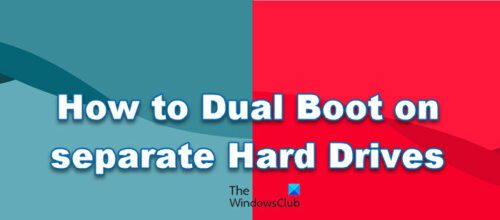 How to Dual Boot on separate Hard Drives

The WindowsClub